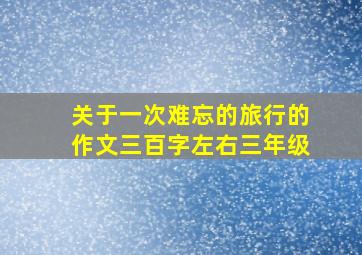 关于一次难忘的旅行的作文三百字左右三年级